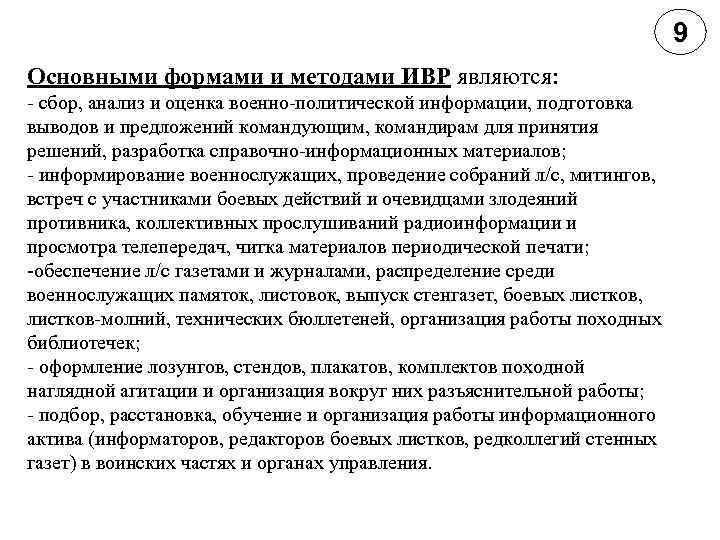 9

Основными формами и методами ИВР являются:
- сбор, анализ и оценка военно-политической информации, подготовка выводов и предложений командующим, командирам для принятия решений, разработка справочно-информационных материалов;
- информирование военнослужащих, проведение собраний л/с, митингов, встреч с участниками боевых действий и очевидцами злодеяний противника, коллективных прослушиваний радиоинформации и просмотра телепередач, читка материалов периодической печати;
-обеспечение л/с газетами и журналами, распределение среди военнослужащих памяток, листовок, выпуск стенгазет, боевых листков, листков-молний, технических бюллетеней, организация работы походных библиотечек;
- оформление лозунгов, стендов, плакатов, комплектов походной наглядной агитации и организация вокруг них разъяснительной работы;
- подбор, расстановка, обучение и организация работы информационного актива (информаторов, редакторов боевых листков, редколлегий стенных газет) в воинских частях и органах управления.